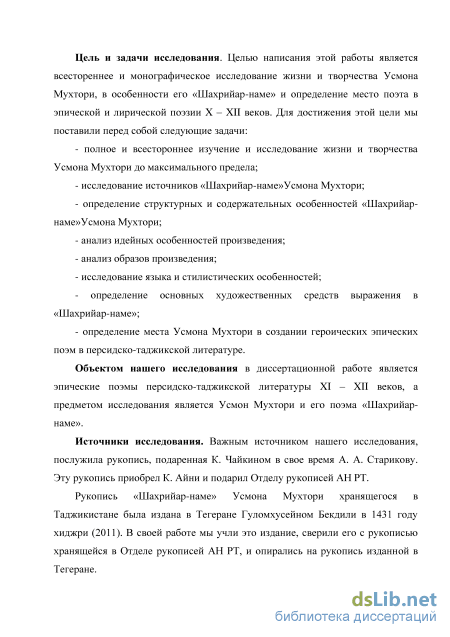 **Цель и задачи исследования**. Целью написания этой работы является всестороннее и монографическое исследование жизни и творчества Усмона Мухтори, в особенности его «Шахрийар-наме» и определение место поэта в эпической и лирической поэзии X – XII веков. Для достижения этой цели мы поставили перед собой следующие задачи:

- полное и всестороннее изучение и исследование жизни и творчества Усмона Мухтори до максимального предела;

- исследование источников «Шахрийар-наме»Усмона Мухтори;

- определение структурных и содержательных особенностей «Шахрийар-наме»Усмона Мухтори;

- анализ идейных особенностей произведения;

- анализ образов произведения;

- исследование языка и стилистических особенностей;

- определение основных художественных средств выражения в «Шахрийар-наме»;

- определение места Усмона Мухтори в создании героических эпических поэм в персидско-таджикской литературе.

**Объектом нашего исследования** в диссертационной работе является эпические поэмы персидско-таджикской литературы XI – XII веков, а предметом исследования является Усмон Мухтори и его поэма «Шахрийар-наме».

**Источники исследования.** Важным источником нашего исследования, послужила рукопись, подаренная К. Чайкином в свое время А. А. Старикову. Эту рукопись приобрел К. Айни и подарил Отделу рукописей АН РТ.

Рукопись «Шахрийар-наме» Усмона Мухтори хранящегося в Таджикистане была издана в Тегеране Гуломхусейном Бекдили в 1431 году хиджри (2011). В своей работе мы учли это издание, сверили его с рукописью хранящейся в Отделе рукописей АН РТ, и опирались на рукопись изданной в Тегеране.

dsLib.net
библиотека диссертаций